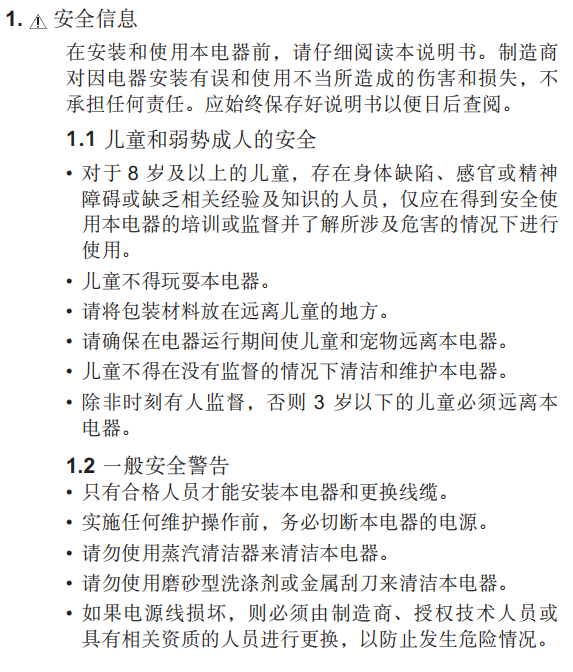 1. ⚠ 安全信息

在安装和使用本电器前，请仔细阅读本说明书。制造商对因电器安装有误和使用不当所造成的伤害和损失，不承担任何责任。应始终保存好说明书以便日后查阅。

1.1 儿童和弱势成人的安全

• 对于 8 岁及以上的儿童，存在身体缺陷、感官或精神障碍或缺乏相关经验及知识的人员，仅应在得到安全使用本电器的培训或监督并了解所涉及危害的情况下进行使用。
• 儿童不得玩耍本电器。
• 请将包装材料放在远离儿童的地方。
• 请确保在电器运行期间使儿童和宠物远离本电器。
• 儿童不得在没有监督的情况下清洁和维护本电器。
• 除非时刻有人监督，否则 3 岁以下的儿童必须远离本电器。

1.2 一般安全警告

• 只有合格人员才能安装本电器和更换线缆。
• 实施任何维护操作前，务必切断本电器的电源。
• 请勿使用蒸汽清洁器来清洁本电器。
• 请勿使用磨砂型洗涤剂或金属刮刀来清洁本电器。
• 如果电源线损坏，则必须由制造商、授权技术人员或具有相关资质的人员进行更换，以防止发生危险情况。